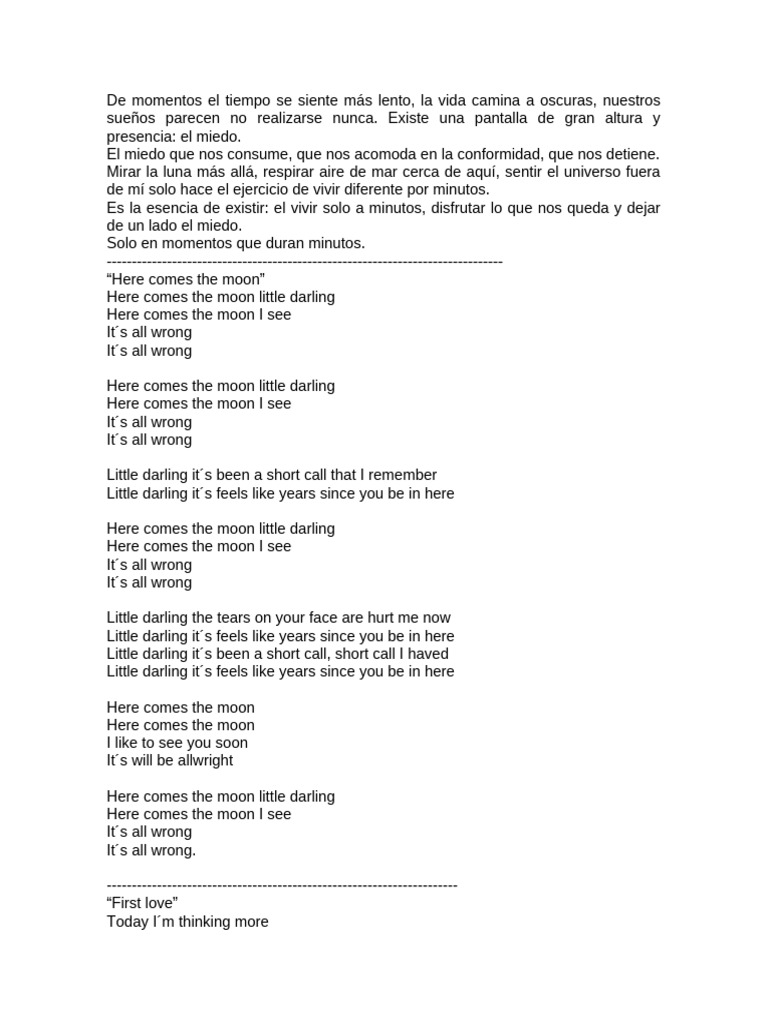 De momentos el tiempo se siente más lento, la vida camina a oscuras, nuestros sueños parecen no realizarse nunca. Existe una pantalla de gran altura y presencia: el miedo.
El miedo que nos consume, que nos acomoda en la conformidad, que nos detiene.
Mirar la luna más allá, respirar aire de mar cerca de aquí, sentir el universo fuera de mí solo hace el ejercicio de vivir diferente por minutos.
Es la esencia de existir: el vivir solo a minutos, disfrutar lo que nos queda y dejar de un lado el miedo.
Solo en momentos que duran minutos.
--------------------------------------------------------------------------------
“Here comes the moon”
Here comes the moon little darling
Here comes the moon I see
It´s all wrong
It´s all wrong

Here comes the moon little darling
Here comes the moon I see
It´s all wrong
It´s all wrong

Little darling it´s been a short call that I remember
Little darling it´s feels like years since you be in here

Here comes the moon little darling
Here comes the moon I see
It´s all wrong
It´s all wrong

Little darling the tears on your face are hurt me now
Little darling it´s feels like years since you be in here
Little darling it´s been a short call, short call I haved
Little darling it´s feels like years since you be in here

Here comes the moon
Here comes the moon
I like to see you soon
It´s will be allwright

Here comes the moon little darling
Here comes the moon I see
It´s all wrong
It´s all wrong.

-----------------------------------------------------------------------
“First love”
Today I´m thinking more